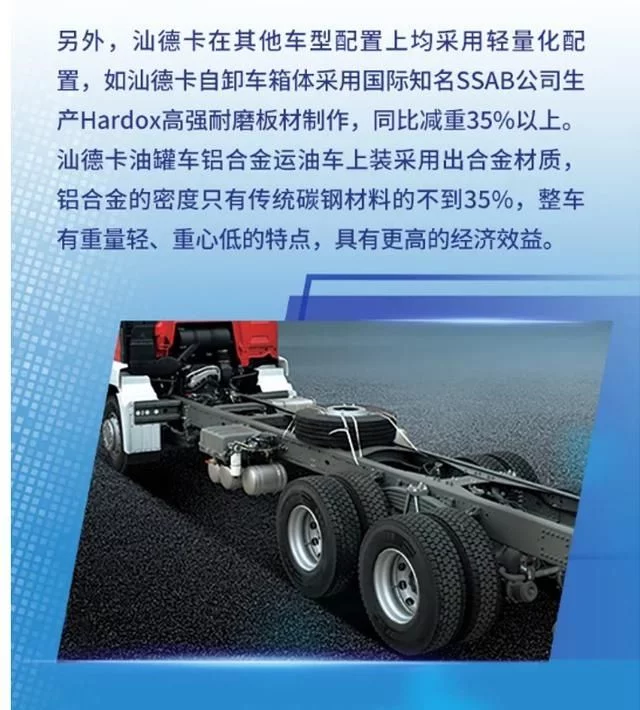 另外，汕德卡在其他车型配置上均采用轻量化配置，如汕德卡自卸车箱体采用国际知名SSAB公司生产Hardox高强耐磨板材制作，同比减重35%以上。汕德卡油罐车铝合金运油车上装采用出合金材质，铝合金的密度只有传统碳钢材料的不到35%，整车有重量轻、重心低的特点，具有更高的经济效益。